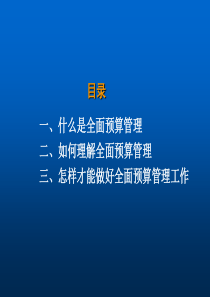 目录

一、什么是全面预算管理

二、如何理解全面预算管理

三、怎样才能做好全面预算管理工作